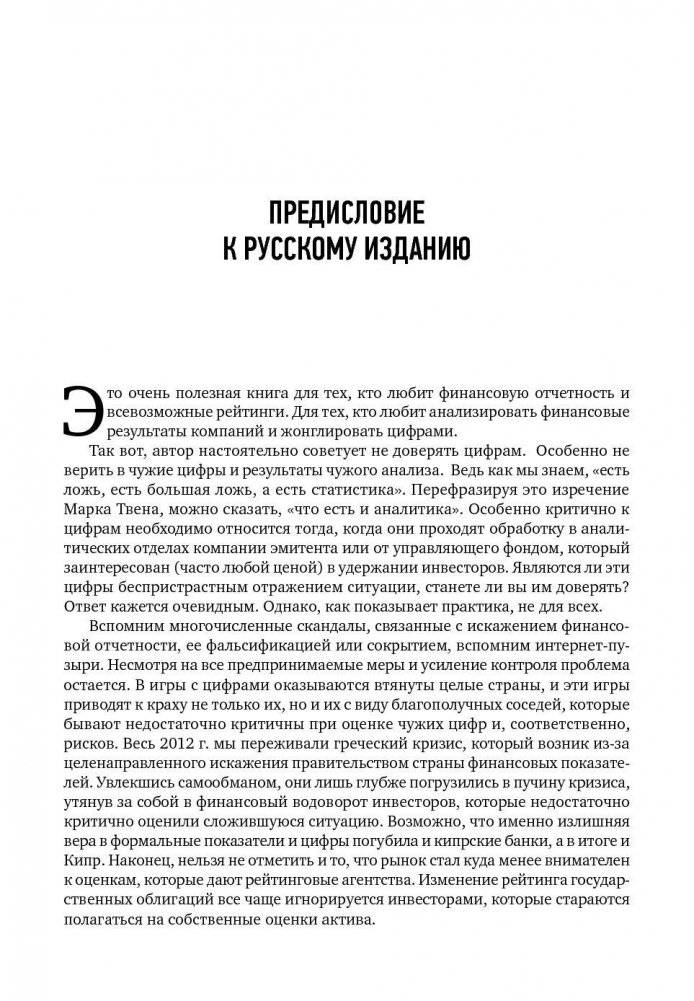 ПРЕДИСЛОВИЕ
К РУССКОМУ ИЗДАНИЮ

Это очень полезная книга для тех, кто любит финансовую отчетность и всевозможные рейтинги. Для тех, кто любит анализировать финансовые результаты компаний и жонглировать цифрами.

Так вот, автор настоятельно советует не доверять цифрам. Особенно не верить в чужие цифры и результаты чужого анализа. Ведь как мы знаем, «есть ложь, есть большая ложь, а есть статистика». Перефразируя это изречение Марка Твена, можно сказать, «что есть и аналитика». Особенно критично к цифрам необходимо относится тогда, когда они проходят обработку в аналитических отделах компании эмитента или от управляющего фондом, который заинтересован (часто любой ценой) в удержании инвесторов. Являются ли эти цифры беспристрастным отражением ситуации, станете ли вы им доверять? Ответ кажется очевидным. Однако, как показывает практика, не для всех.

Вспомним многочисленные скандалы, связанные с искажением финансовой отчетности, ее фальсификацией или сокрытием, вспомним интернет-пузыри. Несмотря на все предпринимаемые меры и усиление контроля проблема остается. В игры с цифрами оказываются втянуты целые страны, и эти игры приводят к краху не только их, но и их с виду благополучных соседей, которые бывают недостаточно критичны при оценке чужих цифр и, соответственно, рисков. Весь 2012 г. мы переживали греческий кризис, который возник из-за целенаправленного искажения правительством страны финансовых показателей. Увлекшись самообманом, они лишь глубже погрузились в пучину кризиса, утянув за собой в финансовый водоворот инвесторов, которые недостаточно критично оценили сложившуюся ситуацию. Возможно, что именно излишняя вера в формальные показатели и цифры погубила и кипрские банки, а в итоге и Кипр. Наконец, нельзя не отметить и то, что рынок стал куда менее внимателен к оценкам, которые дают рейтинговые агентства. Изменение рейтинга государственных облигаций все чаще игнорируется инвесторами, которые стараются полагаться на собственные оценки актива.